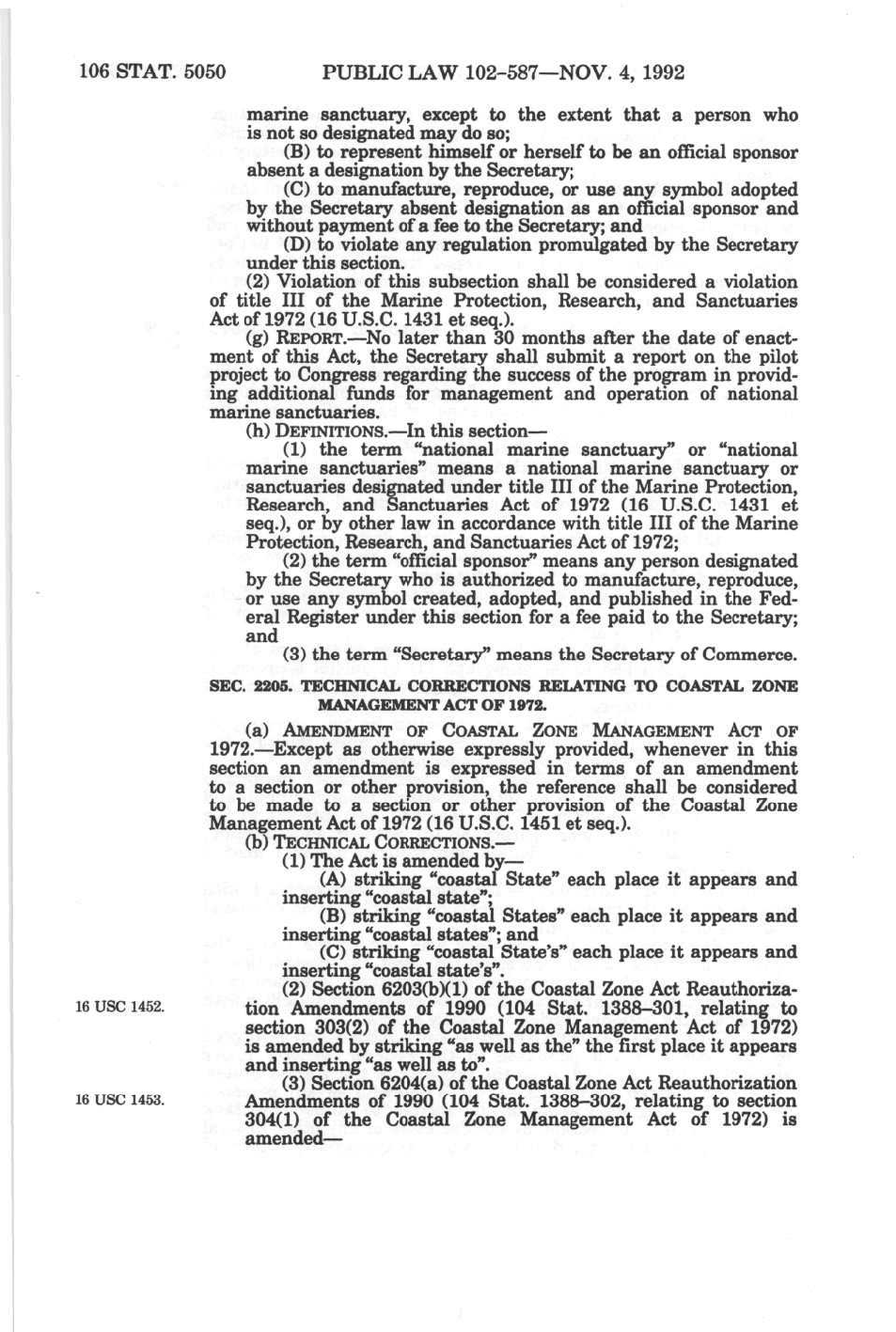 106 STAT. 5050 PUBLIC LAW 102-587—NOV. 4, 1992

marine sanctuary, except to the extent that a person who is not so designated may do so;

(B) to represent himself or herself to be an official sponsor absent a designation by the Secretary;

(C) to manufacture, reproduce, or use any symbol adopted by the Secretary absent designation as an official sponsor and without payment of a fee to the Secretary; and

(D) to violate any regulation promulgated by the Secretary under this section.

(2) Violation of this subsection shall be considered a violation of title III of the Marine Protection, Research, and Sanctuaries Act of 1972 (16 U.S.C. 1431 et seq.).

(g) REPORT.—No later than 30 months after the date of enactment of this Act, the Secretary shall submit a report on the pilot project to Congress regarding the success of the program in providing additional funds for management and operation of national marine sanctuaries.

(h) DEFINITIONS.—In this section—

(1) the term "national marine sanctuary" or "national marine sanctuaries" means a national marine sanctuary or sanctuaries designated under title III of the Marine Protection, Research, and Sanctuaries Act of 1972 (16 U.S.C. 1431 et seq.), or by other law in accordance with title III of the Marine Protection, Research, and Sanctuaries Act of 1972;

(2) the term "official sponsor" means any person designated by the Secretary who is authorized to manufacture, reproduce, or use any symbol created, adopted, and published in the Federal Register under this section for a fee paid to the Secretary; and

(3) the term "Secretary" means the Secretary of Commerce.

SEC. 2205. TECHNICAL CORRECTIONS RELATING TO COASTAL ZONE MANAGEMENT ACT OF 1972.

(a) AMENDMENT OF COASTAL ZONE MANAGEMENT ACT OF 1972.—Except as otherwise expressly provided, whenever in this section an amendment is expressed in terms of an amendment to a section or other provision, the reference shall be considered to be made to a section or other provision of the Coastal Zone Management Act of 1972 (16 U.S.C. 1451 et seq.).

(b) TECHNICAL CORRECTIONS.—

(1) The Act is amended by—

(A) striking "coastal State" each place it appears and inserting "coastal state";

(B) striking "coastal States" each place it appears and inserting "coastal states"; and

(C) striking "coastal State's" each place it appears and inserting "coastal state's".

16 USC 1452.

(2) Section 6203(b)(1) of the Coastal Zone Act Reauthorization Amendments of 1990 (104 Stat. 1388–301, relating to section 303(2) of the Coastal Zone Management Act of 1972) is amended by striking "as well as the" the first place it appears and inserting "as well as to".

16 USC 1453.

(3) Section 6204(a) of the Coastal Zone Act Reauthorization Amendments of 1990 (104 Stat. 1388–302, relating to section 304(1) of the Coastal Zone Management Act of 1972) is amended—